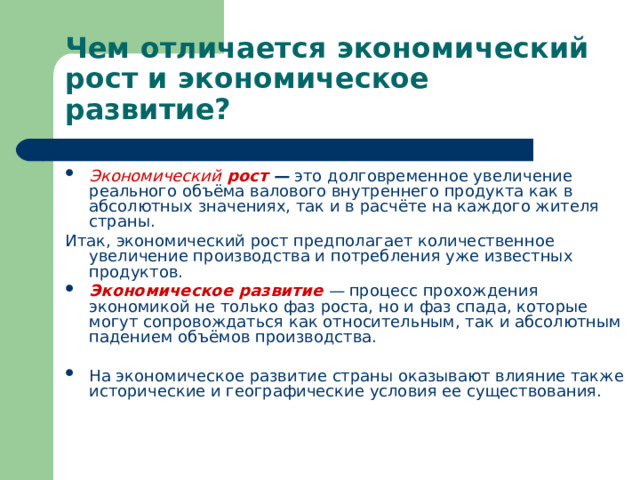 Чем отличается экономический рост и экономическое развитие?

• Экономический рост — это долговременное увеличение реального объёма валового внутреннего продукта как в абсолютных значениях, так и в расчёте на каждого жителя страны.

Итак, экономический рост предполагает количественное увеличение производства и потребления уже известных продуктов.

• Экономическое развитие — процесс прохождения экономикой не только фаз роста, но и фаз спада, которые могут сопровождаться как относительным, так и абсолютным падением объёмов производства.

• На экономическое развитие страны оказывают влияние также исторические и географические условия ее существования.